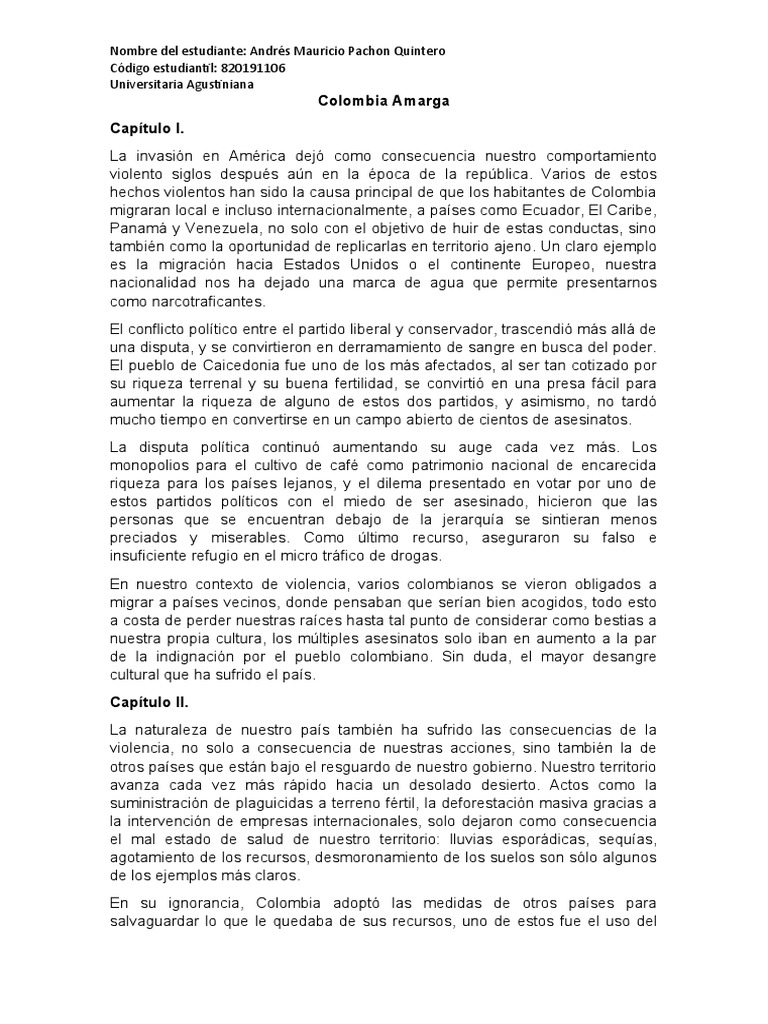 Nombre del estudiante: Andrés Mauricio Pachon Quintero
Código estudiantil: 820191106
Universitaria Agustiniana

Colombia Amarga

Capítulo I.

La invasión en América dejó como consecuencia nuestro comportamiento violento siglos después aún en la época de la república. Varios de estos hechos violentos han sido la causa principal de que los habitantes de Colombia migraran local e incluso internacionalmente, a países como Ecuador, El Caribe, Panamá y Venezuela, no solo con el objetivo de huir de estas conductas, sino también como la oportunidad de replicarlas en territorio ajeno. Un claro ejemplo es la migración hacia Estados Unidos o el continente Europeo, nuestra nacionalidad nos ha dejado una marca de agua que permite presentarnos como narcotraficantes.

El conflicto político entre el partido liberal y conservador, trascendió más allá de una disputa, y se convirtieron en derramamiento de sangre en busca del poder. El pueblo de Caicedonia fue uno de los más afectados, al ser tan cotizado por su riqueza terrenal y su buena fertilidad, se convirtió en una presa fácil para aumentar la riqueza de alguno de estos dos partidos, y asimismo, no tardó mucho tiempo en convertirse en un campo abierto de cientos de asesinatos.

La disputa política continuó aumentando su auge cada vez más. Los monopolios para el cultivo de café como patrimonio nacional de encarecida riqueza para los países lejanos, y el dilema presentado en votar por uno de estos partidos políticos con el miedo de ser asesinado, hicieron que las personas que se encuentran debajo de la jerarquía se sintieran menos preciados y miserables. Como último recurso, aseguraron su falso e insuficiente refugio en el micro tráfico de drogas.

En nuestro contexto de violencia, varios colombianos se vieron obligados a migrar a países vecinos, donde pensaban que serían bien acogidos, todo esto a costa de perder nuestras raíces hasta tal punto de considerar como bestias a nuestra propia cultura, los múltiples asesinatos solo iban en aumento a la par de la indignación por el pueblo colombiano. Sin duda, el mayor desangre cultural que ha sufrido el país.

Capítulo II.

La naturaleza de nuestro país también ha sufrido las consecuencias de la violencia, no solo a consecuencia de nuestras acciones, sino también la de otros países que están bajo el resguardo de nuestro gobierno. Nuestro territorio avanza cada vez más rápido hacia un desolado desierto. Actos como la suministración de plaguicidas a terreno fértil, la deforestación masiva gracias a la intervención de empresas internacionales, solo dejaron como consecuencia el mal estado de salud de nuestro territorio: lluvias esporádicas, sequías, agotamiento de los recursos, desmoronamiento de los suelos son sólo algunos de los ejemplos más claros.

En su ignorancia, Colombia adoptó las medidas de otros países para salvaguardar lo que le quedaba de sus recursos, uno de estos fue el uso del